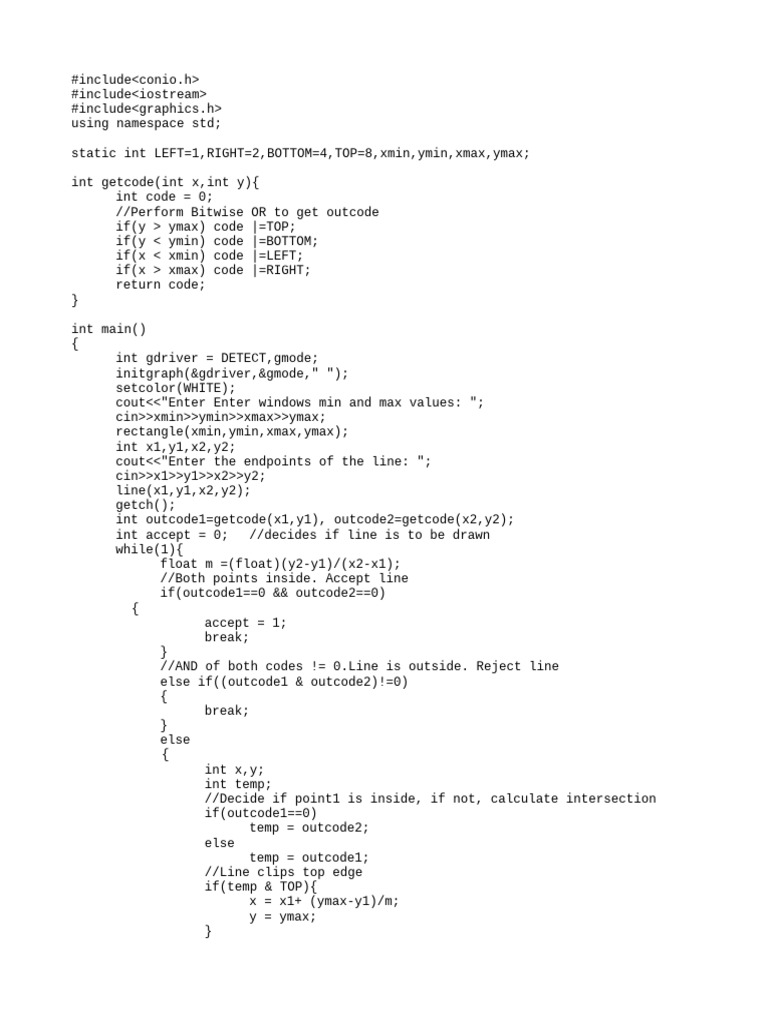 #include<conio.h>
#include<iostream>
#include<graphics.h>
using namespace std;

static int LEFT=1,RIGHT=2,BOTTOM=4,TOP=8,xmin,ymin,xmax,ymax;

int getcode(int x,int y){
      int code = 0;
      //Perform Bitwise OR to get outcode
      if(y > ymax) code |=TOP;
      if(y < ymin) code |=BOTTOM;
      if(x < xmin) code |=LEFT;
      if(x > xmax) code |=RIGHT;
      return code;
}

int main()
{
      int gdriver = DETECT,gmode;
      initgraph(&gdriver,&gmode," ");
      setcolor(WHITE);
      cout<<"Enter Enter windows min and max values: ";
      cin>>xmin>>ymin>>xmax>>ymax;
      rectangle(xmin,ymin,xmax,ymax);
      int x1,y1,x2,y2;
      cout<<"Enter the endpoints of the line: ";
      cin>>x1>>y1>>x2>>y2;
      line(x1,y1,x2,y2);
      getch();
      int outcode1=getcode(x1,y1), outcode2=getcode(x2,y2);
      int accept = 0;   //decides if line is to be drawn
      while(1){
            float m =(float)(y2-y1)/(x2-x1);
            //Both points inside. Accept line
            if(outcode1==0 && outcode2==0)
        {
                  accept = 1;
                  break;
            }
            //AND of both codes != 0.Line is outside. Reject line
            else if((outcode1 & outcode2)!=0)
            {
                  break;
            }
            else
            {
                  int x,y;
                  int temp;
                  //Decide if point1 is inside, if not, calculate intersection
                  if(outcode1==0)
                        temp = outcode2;
                  else
                        temp = outcode1;
                  //Line clips top edge
                  if(temp & TOP){
                        x = x1+ (ymax-y1)/m;
                        y = ymax;
                  }